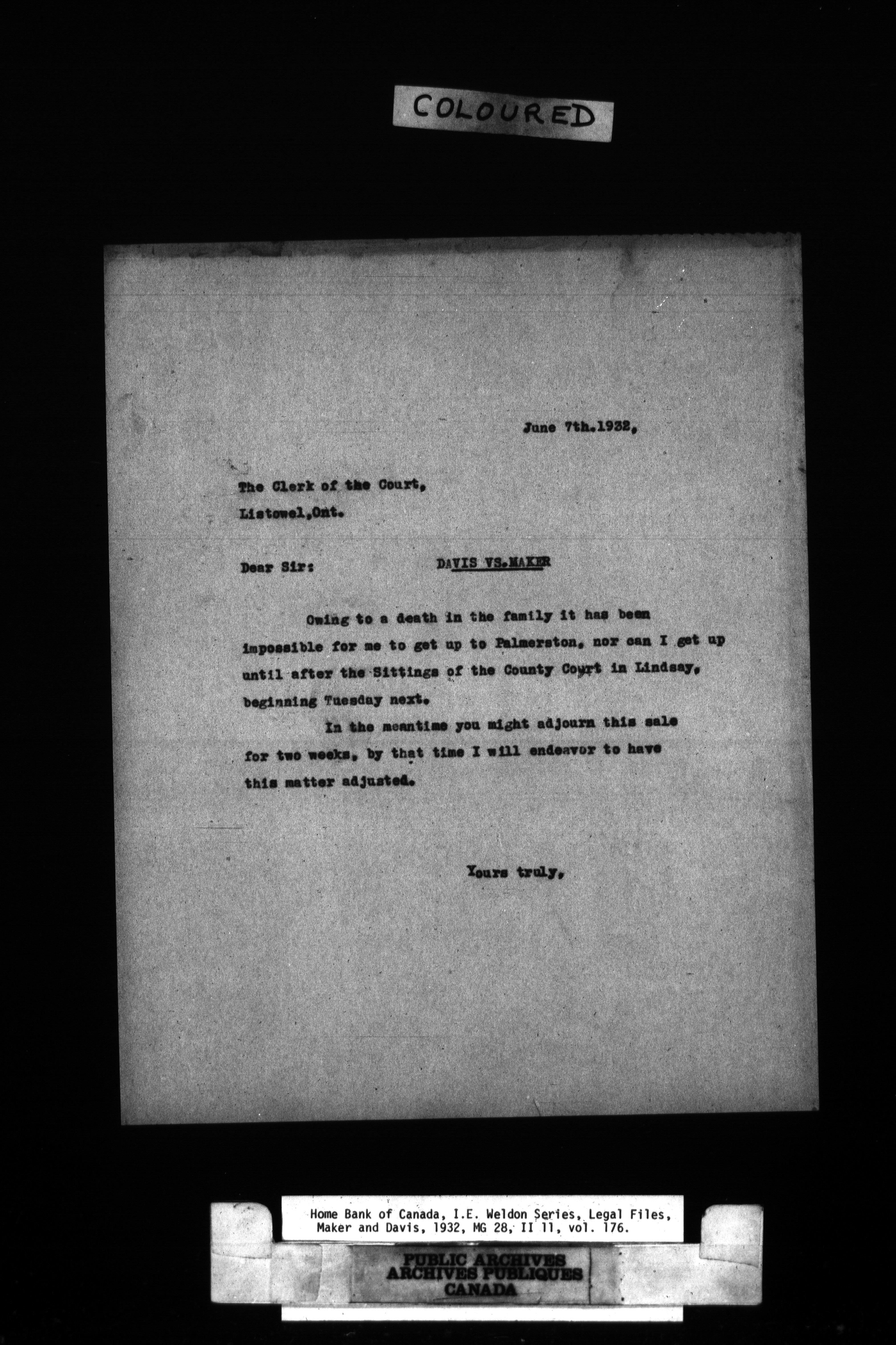 COLOURED

June 7th.1932,

The Clerk of the Court,
Listowel,Ont.

Dear Sir: DAVIS VS.MAKER

Owing to a death in the family it has been impossible for me to get up to Palmerston, nor can I get up until after the Sittings of the County Court in Lindsay, beginning Tuesday next.

In the meantime you might adjourn this sale for two weeks, by that time I will endeavor to have this matter adjusted.

Yours truly,

Home Bank of Canada, I.E. Weldon Series, Legal Files, Maker and Davis, 1932, MG 28, II 11, vol. 176.

PUBLIC ARCHIVES
ARCHIVES PUBLIQUES
CANADA